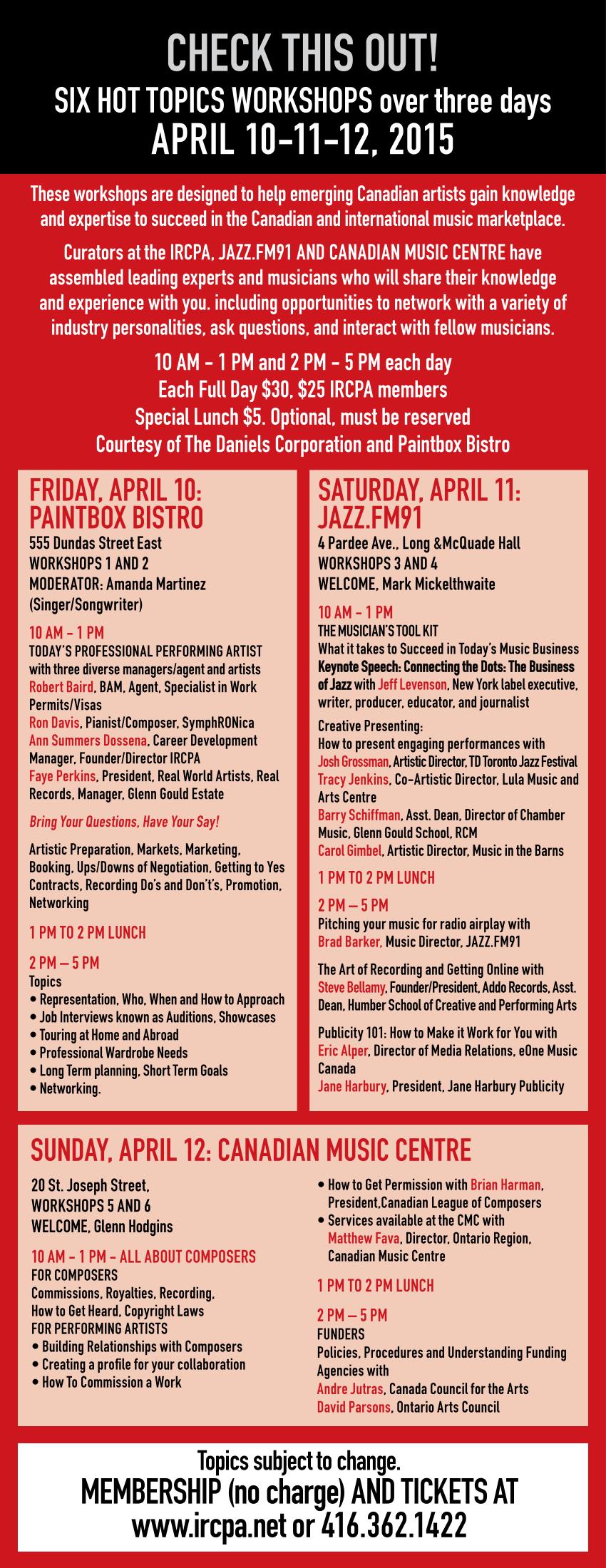 CHECK THIS OUT!
SIX HOT TOPICS WORKSHOPS over three days
APRIL 10-11-12, 2015

These workshops are designed to help emerging Canadian artists gain knowledge and expertise to succeed in the Canadian and international music marketplace.

Curators at the IRCPA, JAZZ.FM91 AND CANADIAN MUSIC CENTRE have assembled leading experts and musicians who will share their knowledge and experience with you. including opportunities to network with a variety of industry personalities, ask questions, and interact with fellow musicians.

10 AM - 1 PM and 2 PM - 5 PM each day
Each Full Day $30, $25 IRCPA members
Special Lunch $5. Optional, must be reserved
Courtesy of The Daniels Corporation and Paintbox Bistro

FRIDAY, APRIL 10: PAINTBOX BISTRO
555 Dundas Street East
WORKSHOPS 1 AND 2
MODERATOR: Amanda Martinez (Singer/Songwriter)

10 AM - 1 PM
TODAY'S PROFESSIONAL PERFORMING ARTIST with three diverse managers/agent and artists
Robert Baird, BAM, Agent, Specialist in Work Permits/Visas
Ron Davis, Pianist/Composer, SymphRONica
Ann Summers Dossena, Career Development Manager, Founder/Director IRCPA
Faye Perkins, President, Real World Artists, Real Records, Manager, Glenn Gould Estate

Bring Your Questions, Have Your Say!

Artistic Preparation, Markets, Marketing, Booking, Ups/Downs of Negotiation, Getting to Yes Contracts, Recording Do's and Don't's, Promotion, Networking

1 PM TO 2 PM LUNCH

2 PM — 5 PM
Topics
• Representation, Who, When and How to Approach
• Job Interviews known as Auditions, Showcases
• Touring at Home and Abroad
• Professional Wardrobe Needs
• Long Term planning, Short Term Goals
• Networking.

SATURDAY, APRIL 11: JAZZ.FM91
4 Pardee Ave., Long &McQuade Hall
WORKSHOPS 3 AND 4
WELCOME, Mark Mickelthwaite

10 AM - 1 PM
THE MUSICIAN'S TOOL KIT
What it takes to Succeed in Today's Music Business
Keynote Speech: Connecting the Dots: The Business of Jazz with Jeff Levenson, New York label executive, writer, producer, educator, and journalist

Creative Presenting:
How to present engaging performances with
Josh Grossman, Artistic Director, TD Toronto Jazz Festival
Tracy Jenkins, Co-Artistic Director, Lula Music and Arts Centre
Barry Schiffman, Asst. Dean, Director of Chamber Music, Glenn Gould School, RCM
Carol Gimbel, Artistic Director, Music in the Barns

1 PM TO 2 PM LUNCH

2 PM — 5 PM
Pitching your music for radio airplay with
Brad Barker, Music Director, JAZZ.FM91

The Art of Recording and Getting Online with
Steve Bellamy, Founder/President, Addo Records, Asst. Dean, Humber School of Creative and Performing Arts

Publicity 101: How to Make it Work for You with
Eric Alper, Director of Media Relations, eOne Music Canada
Jane Harbury, President, Jane Harbury Publicity

SUNDAY, APRIL 12: CANADIAN MUSIC CENTRE
20 St. Joseph Street,
WORKSHOPS 5 AND 6
WELCOME, Glenn Hodgins

10 AM - 1 PM - ALL ABOUT COMPOSERS
FOR COMPOSERS
Commissions, Royalties, Recording, How to Get Heard, Copyright Laws
FOR PERFORMING ARTISTS
• Building Relationships with Composers
• Creating a profile for your collaboration
• How To Commission a Work

• How to Get Permission with Brian Harman, President,Canadian League of Composers
• Services available at the CMC with Matthew Fava, Director, Ontario Region, Canadian Music Centre

1 PM TO 2 PM LUNCH

2 PM — 5 PM
FUNDERS
Policies, Procedures and Understanding Funding Agencies with
Andre Jutras, Canada Council for the Arts
David Parsons, Ontario Arts Council

Topics subject to change.
MEMBERSHIP (no charge) AND TICKETS AT
www.ircpa.net or 416.362.1422